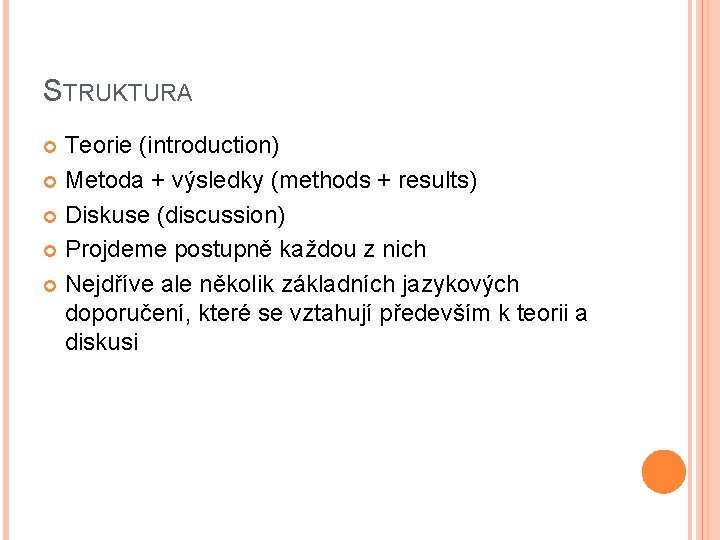 STRUKTURA

• Teorie (introduction)
• Metoda + výsledky (methods + results)
• Diskuse (discussion)
• Projdeme postupně každou z nich
• Nejdříve ale několik základních jazykových doporučení, které se vztahují především k teorii a diskusi